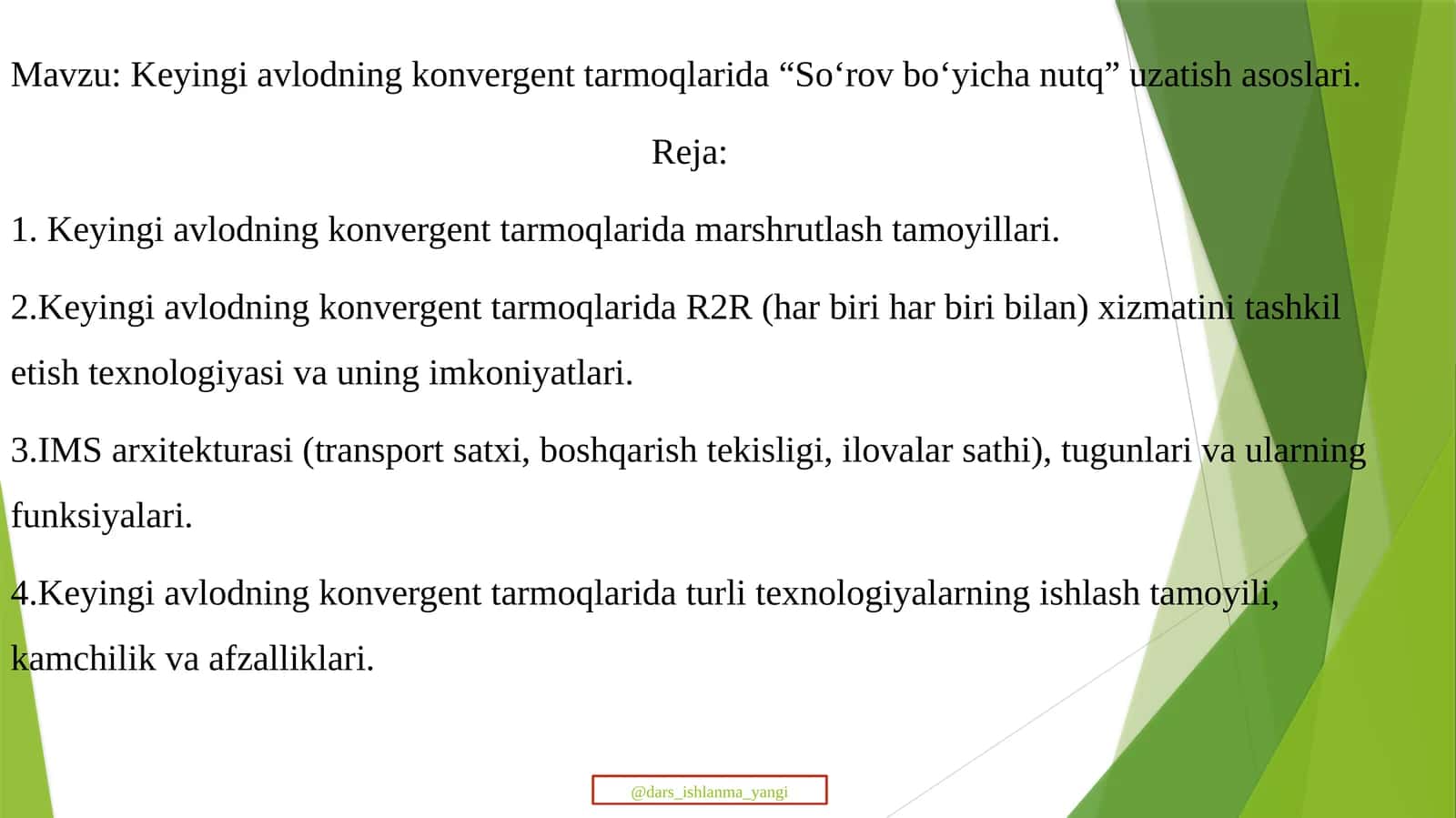 Mavzu: Keyingi avlodning konvergent tarmoqlarida “So‘rov bo‘yicha nutq” uzatish asoslari.

Reja:

1. Keyingi avlodning konvergent tarmoqlarida marshrutlash tamoyillari.

2.Keyingi avlodning konvergent tarmoqlarida R2R (har biri har biri bilan) xizmatini tashkil etish texnologiyasi va uning imkoniyatlari.

3.IMS arxitekturasi (transport satxi, boshqarish tekisligi, ilovalar sathi), tugunlari va ularning funksiyalari.

4.Keyingi avlodning konvergent tarmoqlarida turli texnologiyalarning ishlash tamoyili, kamchilik va afzalliklari.

@dars_ishlanma_yangi